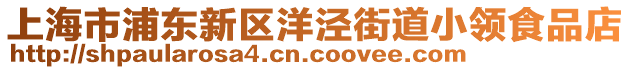 上海市浦东新区洋泾街道小领食品店
http://shpaularosa4.cn.coovee.com